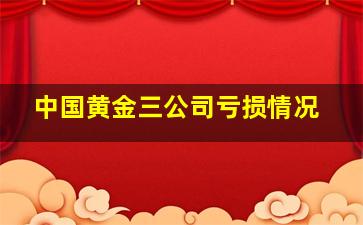 中国黄金三公司亏损情况